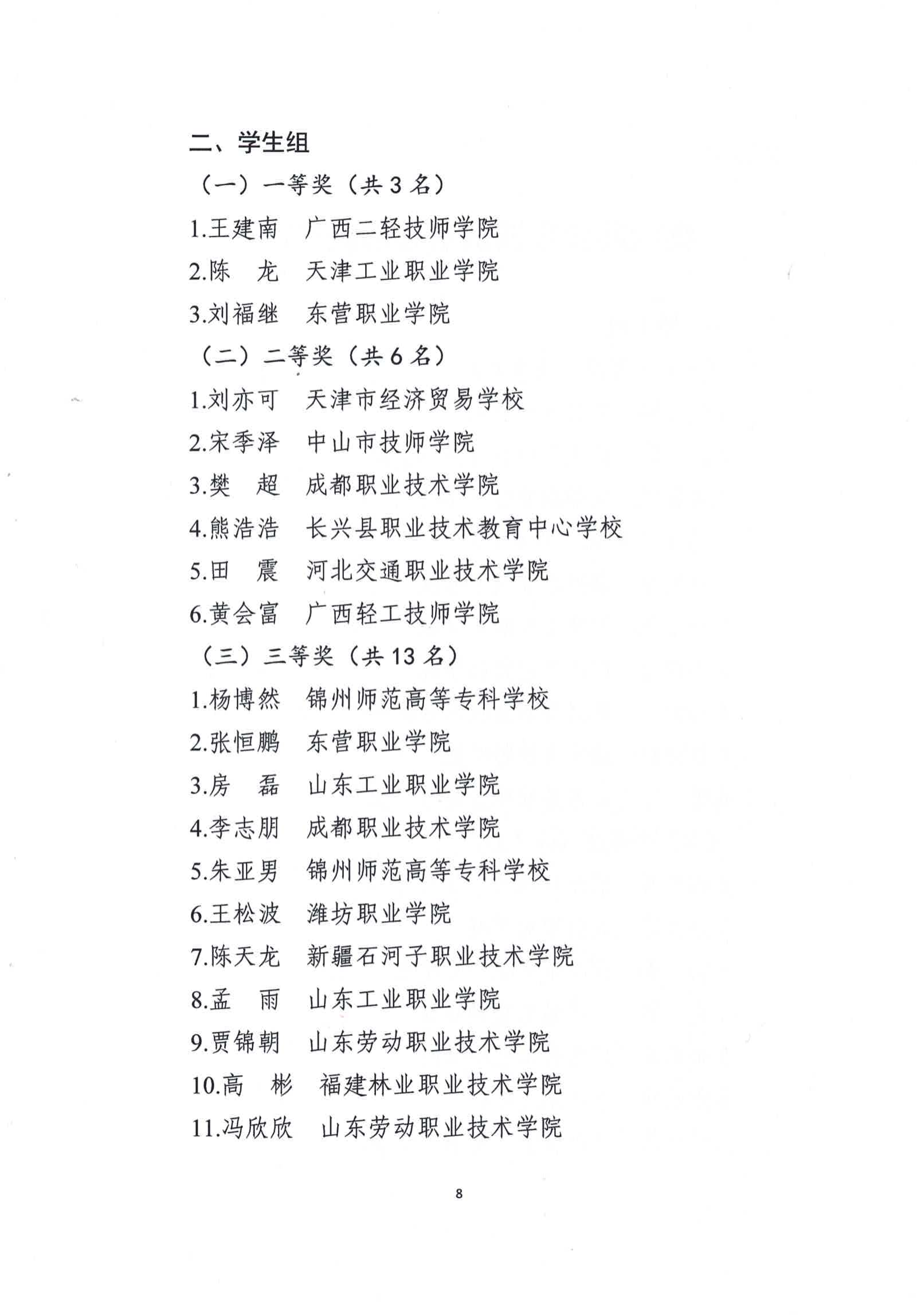 二、学生组

（一）一等奖（共 3 名）

1.王建南　广西二轻技师学院

2.陈　龙　天津工业职业学院

3.刘福继　东营职业学院

（二）二等奖（共 6 名）

1.刘亦可　天津市经济贸易学校

2.宋季泽　中山市技师学院

3.樊　超　成都职业技术学院

4.熊浩浩　长兴县职业技术教育中心学校

5.田　震　河北交通职业技术学院

6.黄会富　广西轻工技师学院

（三）三等奖（共 13 名）

1.杨博然　锦州师范高等专科学校

2.张恒鹏　东营职业学院

3.房　磊　山东工业职业学院

4.李志朋　成都职业技术学院

5.朱亚男　锦州师范高等专科学校

6.王松波　潍坊职业学院

7.陈天龙　新疆石河子职业技术学院

8.孟　雨　山东工业职业学院

9.贾锦朝　山东劳动职业技术学院

10.高　彬　福建林业职业技术学院

11.冯欣欣　山东劳动职业技术学院

8